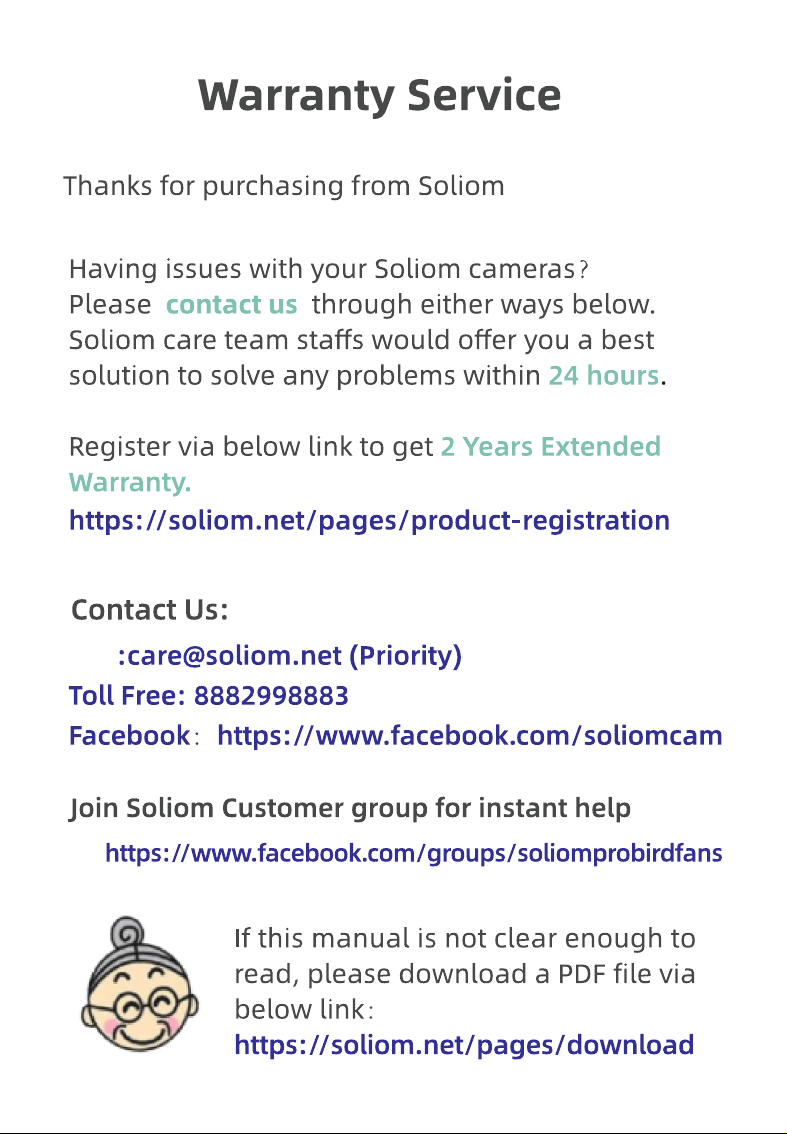 Warranty Service

Thanks for purchasing from Soliom

Having issues with your Soliom cameras? Please contact us through either ways below. Soliom care team staffs would offer you a best solution to solve any problems within 24 hours.

Register via below link to get 2 Years Extended Warranty.
https://soliom.net/pages/product-registration

Contact Us:
:care@soliom.net (Priority)
Toll Free: 8882998883
Facebook: https://www.facebook.com/soliomcam

Join Soliom Customer group for instant help
https://www.facebook.com/groups/soliomprobirdfans

If this manual is not clear enough to read, please download a PDF file via below link:
https://soliom.net/pages/download